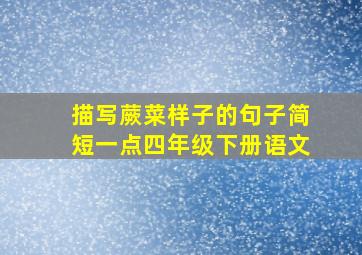 描写蕨菜样子的句子简短一点四年级下册语文